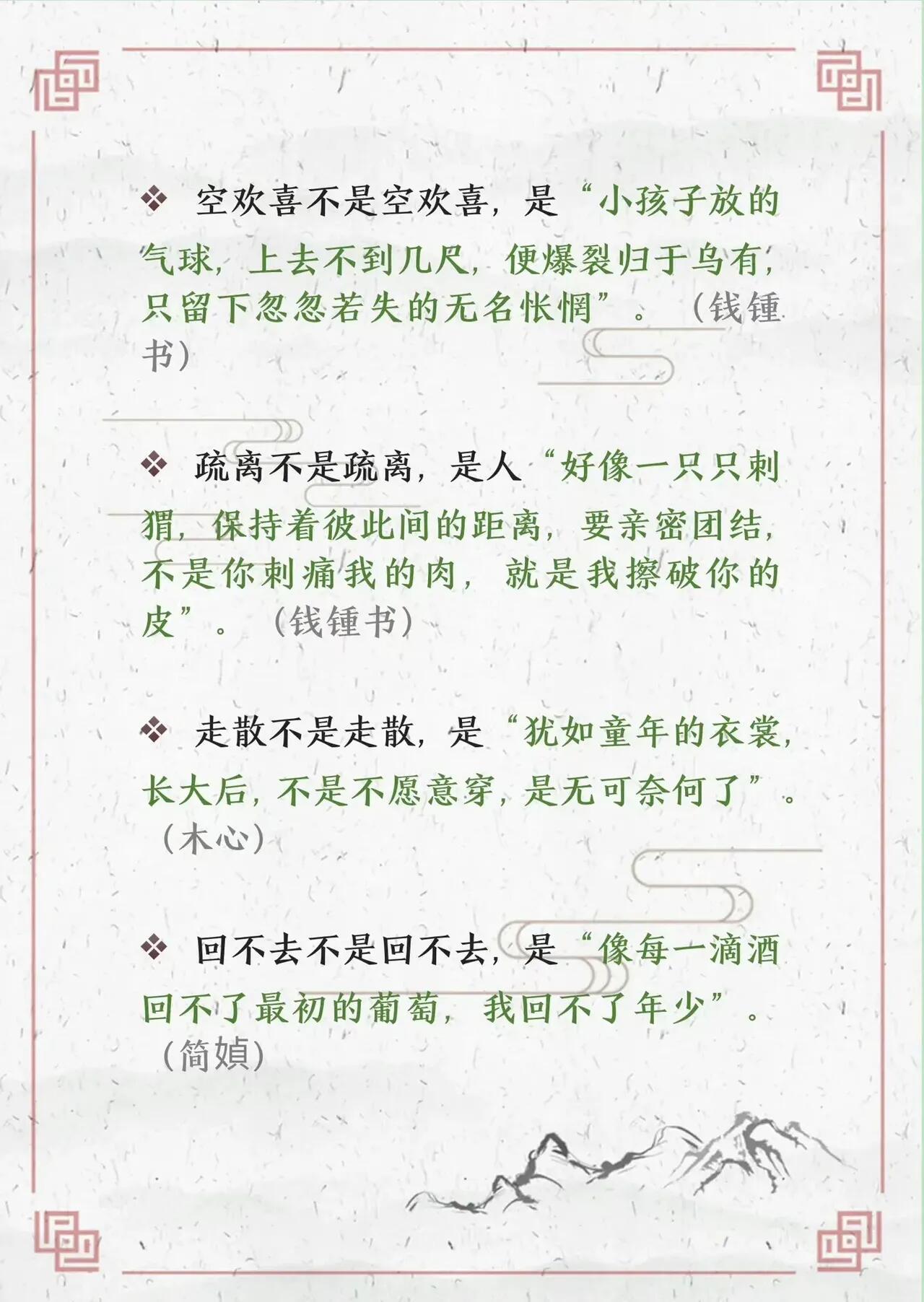 ❖ 空欢喜不是空欢喜，是“小孩子放的气球，上去不到几尺，便爆裂归于乌有，只留下忽忽若失的无名怅惘”。（钱锺书）

❖ 疏离不是疏离，是人“好像一只只刺猬，保持着彼此间的距离，要亲密团结，不是你刺痛我的肉，就是我擦破你的皮”。（钱锺书）

❖ 走散不是走散，是“犹如童年的衣裳，长大后，不是不愿意穿，是无可奈何了”。（木心）

❖ 回不去不是回不去，是“像每一滴酒回不了最初的葡萄，我回不了年少”。（简媜）